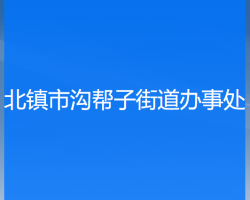 北镇市沟帮子街道办事处